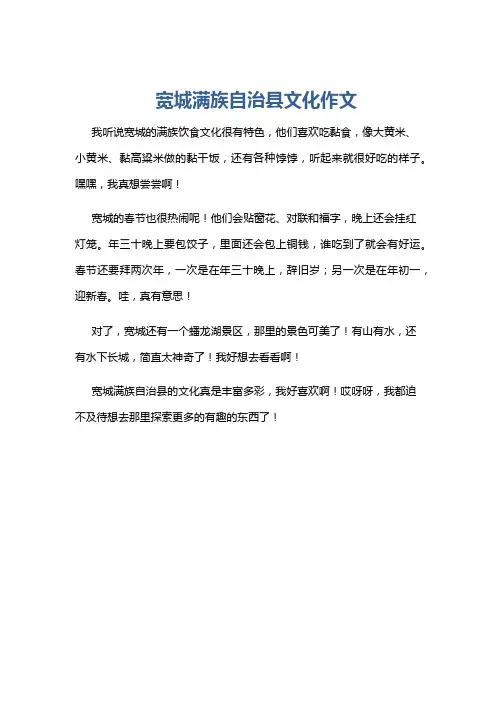 宽城满族自治县文化作文

我听说宽城的满族饮食文化很有特色，他们喜欢吃黏食，像大黄米、小黄米、黏高粱米做的黏干饭，还有各种饽饽，听起来就很好吃的样子。嘿嘿，我真想尝尝啊！

宽城的春节也很热闹呢！他们会贴窗花、对联和福字，晚上还会挂红灯笼。年三十晚上要包饺子，里面还会包上铜钱，谁吃到了就会有好运。春节还要拜两次年，一次是在年三十晚上，辞旧岁；另一次是在年初一，迎新春。哇，真有意思！

对了，宽城还有一个蟠龙湖景区，那里的景色可美了！有山有水，还有水下长城，简直太神奇了！我好想去看看啊！

宽城满族自治县的文化真是丰富多彩，我好喜欢啊！哎呀呀，我都迫不及待想去那里探索更多的有趣的东西了！